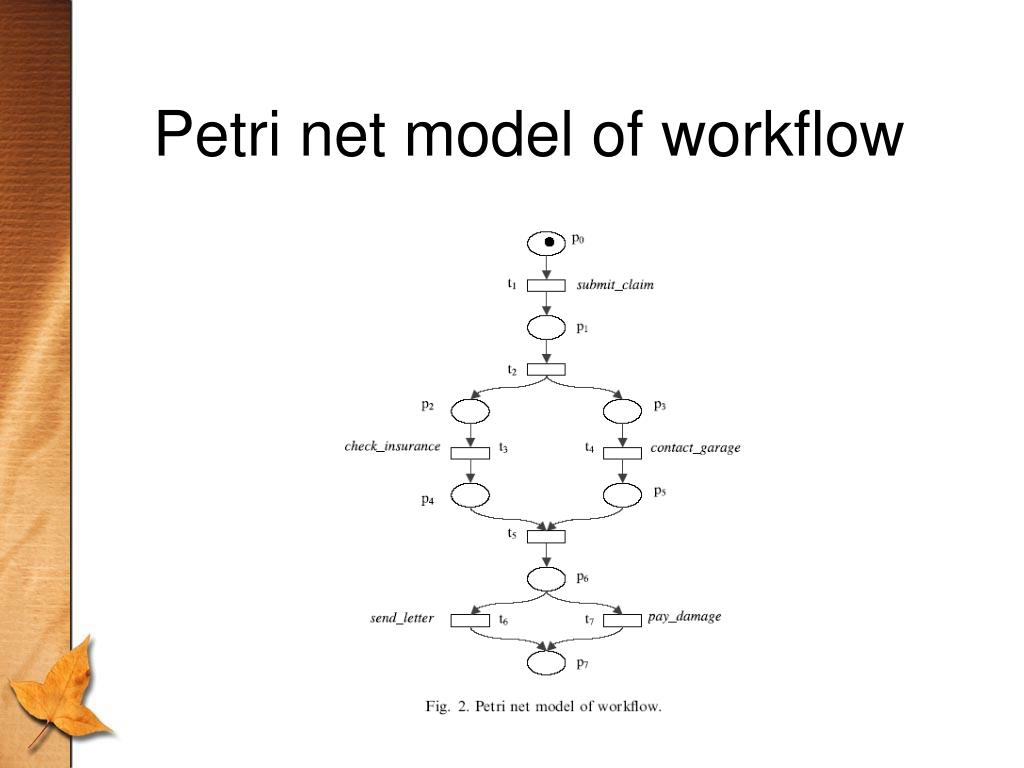 Petri net model of workflow

$p_0$

$t_1$ submit_claim

$p_1$

$t_2$

$p_2$

$p_3$

check_insurance $t_3$

$t_4$ contact_garage

$p_4$

$p_5$

$t_5$

$p_6$

send_letter $t_6$

$t_7$ pay_damage

$p_7$

Fig. 2. Petri net model of workflow.